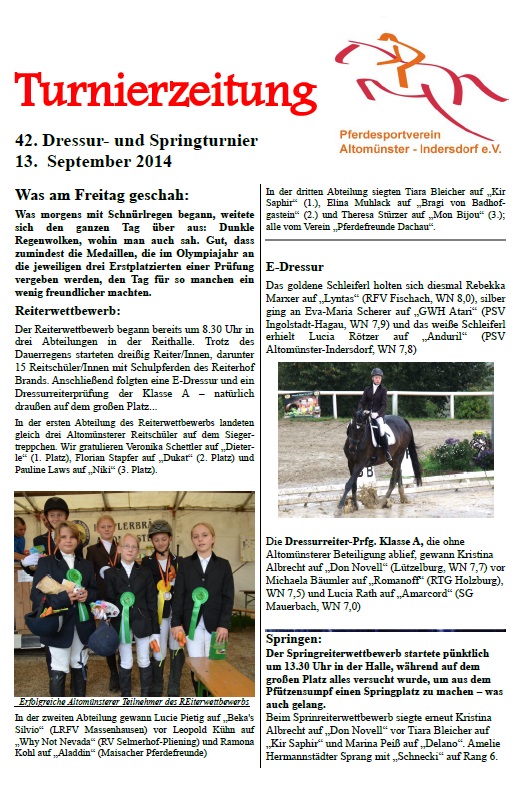 Turnierzeitung

Pferdesportverein Altomünster - Indersdorf e.V.

42. Dressur- und Springturnier
13. September 2014

Was am Freitag geschah:

Was morgens mit Schnürlregen begann, weitete sich den ganzen Tag über aus: Dunkle Regenwolken, wohin man auch sah. Gut, dass zumindest die Medaillen, die im Olympiajahr an die jeweiligen drei Erstplatzierten einer Prüfung vergeben werden, den Tag für so manchen ein wenig freundlicher machten.

Reiterwettbewerb:

Der Reiterwettbewerb begann bereits um 8.30 Uhr in drei Abteilungen in der Reithalle. Trotz des Dauerregens starteten dreißig Reiter/Innen, darunter 15 Reitschüler/Innen mit Schulpferden des Reiterhof Brands. Anschließend folgten eine E-Dressur und ein Dressurreiterprüfung der Klasse A – natürlich draußen auf dem großen Platz...

In der ersten Abteilung des Reiterwettbewerbs landeten gleich drei Altomünsterer Reitschüler auf dem Siegertreppchen. Wir gratulieren Veronika Schettler auf „Dieterle“ (1. Platz), Florian Stapfer auf „Dukat“ (2. Platz) und Pauline Laws auf „Niki“ (3. Platz).

Erfolgreiche Altomünsterer Teilnehmer des REiterwettbewerbs

In der zweiten Abteilung gewann Lucie Pietig auf „Beka's Silvio“ (LRFV Massenhausen) vor Leopold Kühn auf „Why Not Nevada“ (RV Selmerhof-Pliening) und Ramona Kohl auf „Aladdin“ (Maisacher Pferdefreunde)

In der dritten Abteilung siegten Tiara Bleicher auf „Kir Saphir“ (1.), Elina Muhlack auf „Bragi von Badhofgastein“ (2.) und Theresa Stürzer auf „Mon Bijou“ (3.); alle vom Verein „Pferdefreunde Dachau“.

E-Dressur

Das goldene Schleiferl holten sich diesmal Rebekka Marxer auf „Lyntas“ (RFV Fischach, WN 8,0), silber ging an Eva-Maria Scherer auf „GWH Atari“ (PSV Ingolstadt-Hagau, WN 7,9) und das weiße Schleiferl erhielt Lucia Rötzer auf „Anduril“ (PSV Altomünster-Indersdorf, WN 7,8)

Die Dressurreiter-Prfg. Klasse A, die ohne Altomünsterer Beteiligung ablief, gewann Kristina Albrecht auf „Don Novell“ (Litzelburg, WN 7,7) vor Michaela Bäumler auf „Romanoff“ (RTG Holzburg), WN 7,5) und Lucia Rath auf „Amarcord“ (SG Mauerbach, WN 7,0)

Springen:

Der Springreiterwettbewerb startete pünktlich um 13.30 Uhr in der Halle, während auf dem großen Platz alles versucht wurde, um aus dem Pfützensumpf einen Springplatz zu machen – was auch gelang.

Beim Sprinreiterwettbewerb siegte erneut Kristina Albrecht auf „Don Novell“ vor Tiara Bleicher auf „Kir Saphir“ und Marina Peiß auf „Delano“. Amelie Hermannstädter Sprang mit „Schnecki“ auf Rang 6.